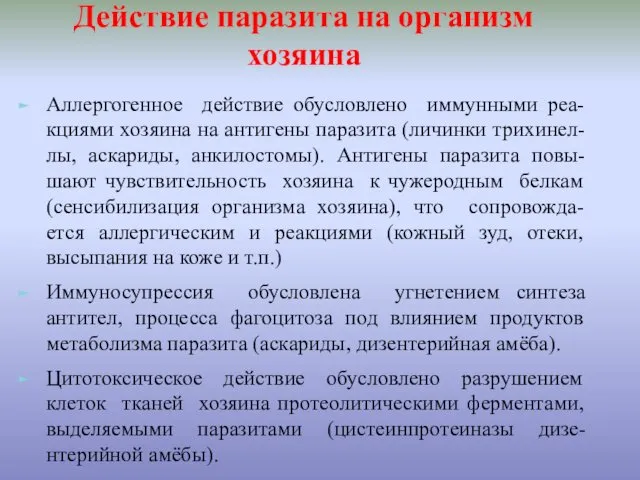 Действие паразита на организм хозяина

Аллергогенное действие обусловлено иммунными реакциями хозяина на антигены паразита (личинки трихинеллы, аскариды, анкилостомы). Антигены паразита повышают чувствительность хозяина к чужеродным белкам (сенсибилизация организма хозяина), что сопровождается аллергическим и реакциями (кожный зуд, отеки, высыпания на коже и т.п.)

Иммуносупрессия обусловлена угнетением синтеза антител, процесса фагоцитоза под влиянием продуктов метаболизма паразита (аскариды, дизентерийная амёба).

Цитотоксическое действие обусловлено разрушением клеток тканей хозяина протеолитическими ферментами, выделяемыми паразитами (цистеинпротеиназы дизентерийной амёбы).